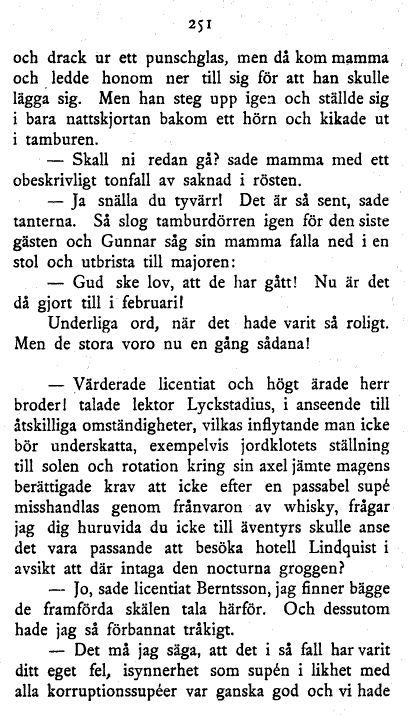 251

och drack ur ett punschglas, men då kom mamma och ledde honom ner till sig för att han skulle lägga sig. Men han steg upp igen och ställde sig i bara nattskjortan bakom ett hörn och kikade ut i tamburen.

— Skall ni redan gå? sade mamma med ett obeskrivligt tonfall av saknad i rösten.

— Ja snälla du tyvärr! Det är så sent, sade tanterna. Så slog tamburdörren igen för den siste gästen och Gunnar såg sin mamma falla ned i en stol och utbrista till majoren:

— Gud ske lov, att de har gått! Nu är det då gjort till i februari!

Underliga ord, när det hade varit så roligt. Men de stora voro nu en gång sådana!

— Värderade licentiat och högt ärade herr broder! talade lektor Lyckstadius, i anseende till åtskilliga omständigheter, vilkas inflytande man icke bör underskatta, exempelvis jordklotets ställning till solen och rotation kring sin axel jämte magens berättigade krav att icke efter en passabel supé misshandlas genom frånvaron av whisky, frågar jag dig huruvida du icke till äventyrs skulle anse det vara passande att besöka hotell Lindquist i avsikt att där intaga den nocturna groggen?

— Jo, sade licentiat Berntsson, jag finner bägge de framförda skälen tala härför. Och dessutom hade jag så förbannat tråkigt.

— Det må jag säga, att det i så fall har varit ditt eget fel, isynnerhet som supén i likhet med alla korruptionssupéer var ganska god och vi hade